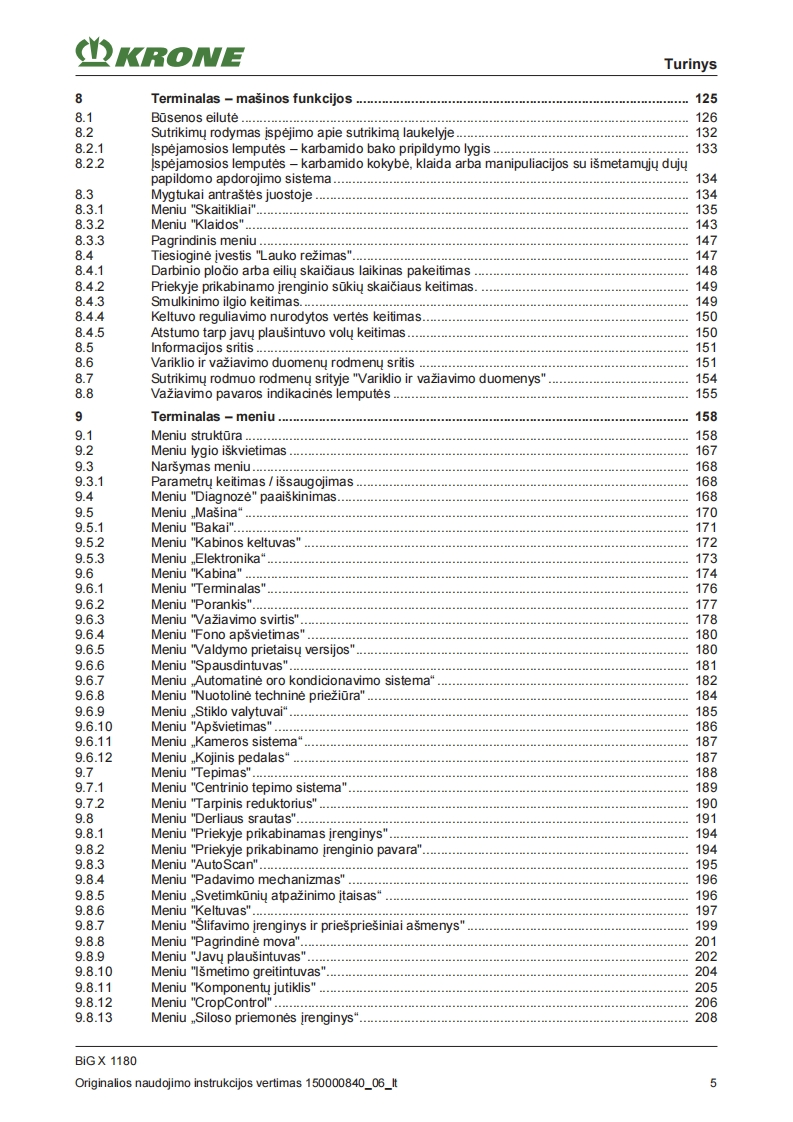 KRONE

Turinys

| | | |
|---|---|---|
| 8 | Terminalas – mašinos funkcijos | 125 |
| 8.1 | Būsenos eilutė | 126 |
| 8.2 | Sutrikimų rodymas įspėjimo apie sutrikimą laukelyje | 132 |
| 8.2.1 | Įspėjamosios lemputės – karbamido bako pripildymo lygis | 133 |
| 8.2.2 | Įspėjamosios lemputės – karbamido kokybė, klaida arba manipuliacijos su išmetamųjų dujų papildomo apdorojimo sistema | 134 |
| 8.3 | Mygtukai antraštės juostoje | 134 |
| 8.3.1 | Meniu "Skaitikliai" | 135 |
| 8.3.2 | Meniu "Klaidos" | 143 |
| 8.3.3 | Pagrindinis meniu | 147 |
| 8.4 | Tiesioginė įvestis "Lauko režimas" | 147 |
| 8.4.1 | Darbinio pločio arba eilių skaičiaus laikinas pakeitimas | 148 |
| 8.4.2 | Priekyje prikabinamo įrenginio sūkių skaičiaus keitimas. | 149 |
| 8.4.3 | Smulkinimo ilgio keitimas. | 149 |
| 8.4.4 | Keltuvo reguliavimo nurodytos vertės keitimas | 150 |
| 8.4.5 | Atstumo tarp javų plaušintuvo volų keitimas | 150 |
| 8.5 | Informacijos sritis | 151 |
| 8.6 | Variklio ir važiavimo duomenų rodmenų sritis | 151 |
| 8.7 | Sutrikimų rodmuo rodmenų srityje "Variklio ir važiavimo duomenys" | 154 |
| 8.8 | Važiavimo pavaros indikacinės lemputės | 155 |
| 9 | Terminalas – meniu | 158 |
| 9.1 | Meniu struktūra | 158 |
| 9.2 | Meniu lygio iškvietimas | 167 |
| 9.3 | Naršymas meniu | 168 |
| 9.3.1 | Parametrų keitimas / išsaugojimas | 168 |
| 9.4 | Meniu "Diagnozė" paaiškinimas | 168 |
| 9.5 | Meniu „Mašina“ | 170 |
| 9.5.1 | Meniu "Bakai" | 171 |
| 9.5.2 | Meniu "Kabinos keltuvas" | 172 |
| 9.5.3 | Meniu „Elektronika“ | 173 |
| 9.6 | Meniu "Kabina" | 174 |
| 9.6.1 | Meniu "Terminalas" | 176 |
| 9.6.2 | Meniu "Porankis" | 177 |
| 9.6.3 | Meniu "Važiavimo svirtis" | 178 |
| 9.6.4 | Meniu "Fono apšvietimas" | 180 |
| 9.6.5 | Meniu "Valdymo prietaisų versijos" | 180 |
| 9.6.6 | Meniu "Spausdintuvas" | 181 |
| 9.6.7 | Meniu „Automatinė oro kondicionavimo sistema“ | 182 |
| 9.6.8 | Meniu "Nuotolinė techninė priežiūra" | 184 |
| 9.6.9 | Meniu „Stiklo valytuvai“ | 185 |
| 9.6.10 | Meniu "Apšvietimas" | 186 |
| 9.6.11 | Meniu „Kameros sistema“ | 187 |
| 9.6.12 | Meniu „Kojinis pedalas“ | 187 |
| 9.7 | Meniu "Tepimas" | 188 |
| 9.7.1 | Meniu "Centrinio tepimo sistema" | 189 |
| 9.7.2 | Meniu "Tarpinis reduktorius" | 190 |
| 9.8 | Meniu "Derliaus srautas" | 191 |
| 9.8.1 | Meniu "Priekyje prikabinamas įrenginys" | 194 |
| 9.8.2 | Meniu "Priekyje prikabinamo įrenginio pavara" | 194 |
| 9.8.3 | Meniu "AutoScan" | 195 |
| 9.8.4 | Meniu "Padavimo mechanizmas" | 196 |
| 9.8.5 | Meniu „Svetimkūnių atpažinimo įtaisas“ | 196 |
| 9.8.6 | Meniu "Keltuvas" | 197 |
| 9.8.7 | Meniu "Šlifavimo įrenginys ir priešpriešiniai ašmenys" | 199 |
| 9.8.8 | Meniu "Pagrindinė mova" | 201 |
| 9.8.9 | Meniu "Javų plaušintuvas" | 202 |
| 9.8.10 | Meniu "Išmetimo greitintuvas" | 204 |
| 9.8.11 | Meniu "Komponentų jutiklis" | 205 |
| 9.8.12 | Meniu "CropControl" | 206 |
| 9.8.13 | Meniu „Siloso priemonės įrenginys“ | 208 |

BiG X 1180

Originalios naudojimo instrukcijos vertimas 150000840_06_lt 5